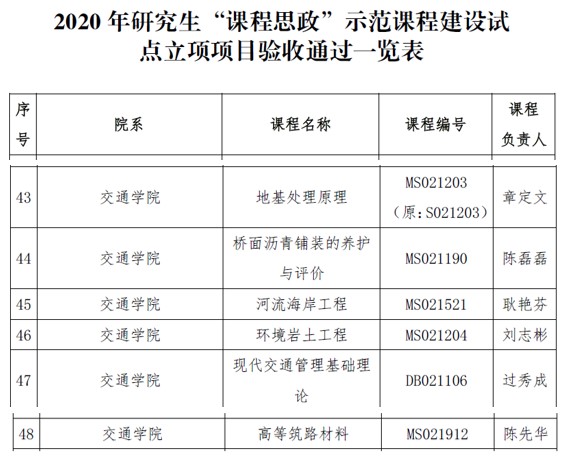 2020 年研究生“课程思政”示范课程建设试点立项项目验收通过一览表

| 序号 | 院系 | 课程名称 | 课程编号 | 课程负责人 |
|---|---|---|---|---|
| 43 | 交通学院 | 地基处理原理 | MS021203（原：S021203） | 章定文 |
| 44 | 交通学院 | 桥面沥青铺装的养护与评价 | MS021190 | 陈磊磊 |
| 45 | 交通学院 | 河流海岸工程 | MS021521 | 耿艳芬 |
| 46 | 交通学院 | 环境岩土工程 | MS021204 | 刘志彬 |
| 47 | 交通学院 | 现代交通管理基础理论 | DB021106 | 过秀成 |
| 48 | 交通学院 | 高等筑路材料 | MS021912 | 陈先华 |